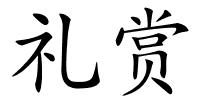 礼赏